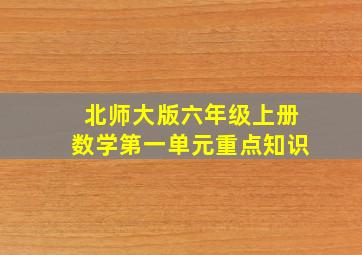 北师大版六年级上册
数学第一单元重点知识